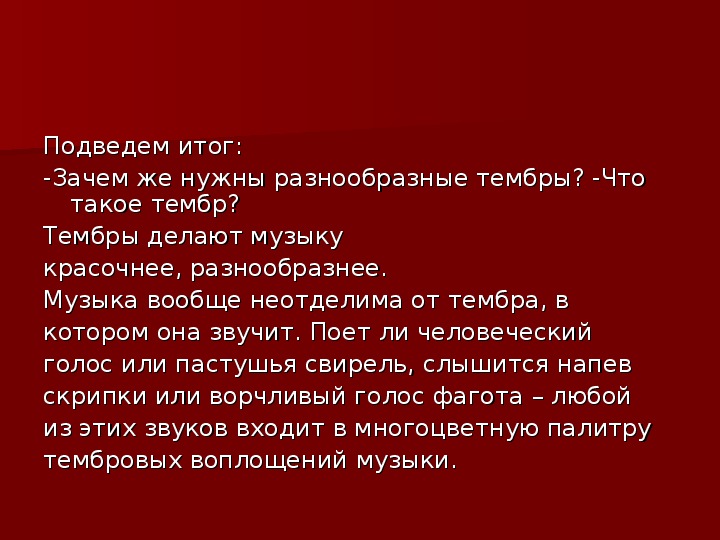 Подведем итог:
-Зачем же нужны разнообразные тембры? -Что такое тембр?
Тембры делают музыку
красочнее, разнообразнее.
Музыка вообще неотделима от тембра, в котором она звучит. Поет ли человеческий голос или пастушья свирель, слышится напев скрипки или ворчливый голос фагота – любой из этих звуков входит в многоцветную палитру тембровых воплощений музыки.